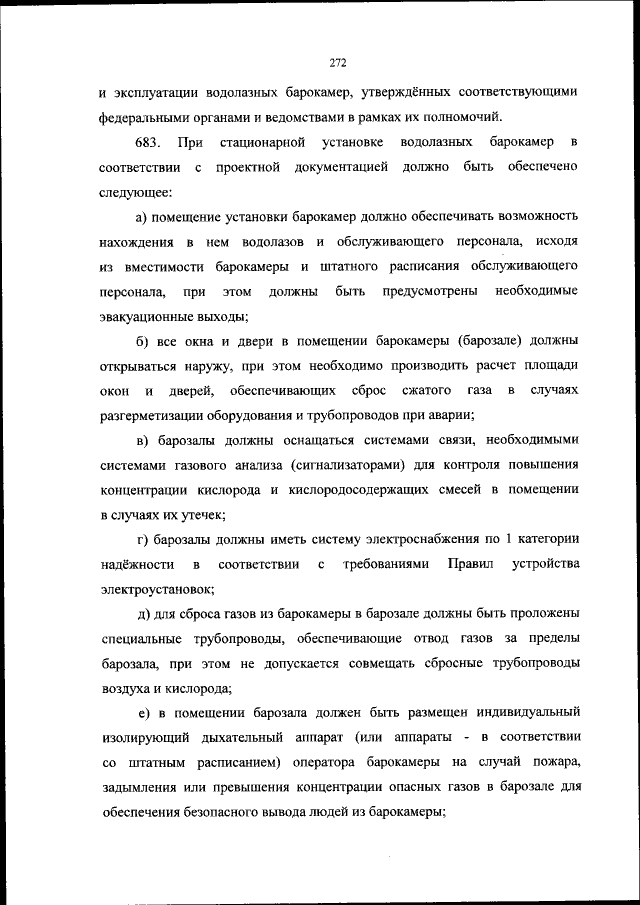 272

и эксплуатации водолазных барокамер, утверждённых соответствующими федеральными органами и ведомствами в рамках их полномочий.

683. При стационарной установке водолазных барокамер в соответствии с проектной документацией должно быть обеспечено следующее:

а) помещение установки барокамер должно обеспечивать возможность нахождения в нем водолазов и обслуживающего персонала, исходя из вместимости барокамеры и штатного расписания обслуживающего персонала, при этом должны быть предусмотрены необходимые эвакуационные выходы;

б) все окна и двери в помещении барокамеры (барозале) должны открываться наружу, при этом необходимо производить расчет площади окон и дверей, обеспечивающих сброс сжатого газа в случаях разгерметизации оборудования и трубопроводов при аварии;

в) барозалы должны оснащаться системами связи, необходимыми системами газового анализа (сигнализаторами) для контроля повышения концентрации кислорода и кислородосодержащих смесей в помещении в случаях их утечек;

г) барозалы должны иметь систему электроснабжения по 1 категории надёжности в соответствии с требованиями Правил устройства электроустановок;

д) для сброса газов из барокамеры в барозале должны быть проложены специальные трубопроводы, обеспечивающие отвод газов за пределы барозала, при этом не допускается совмещать сбросные трубопроводы воздуха и кислорода;

е) в помещении барозала должен быть размещен индивидуальный изолирующий дыхательный аппарат (или аппараты - в соответствии со штатным расписанием) оператора барокамеры на случай пожара, задымления или превышения концентрации опасных газов в барозале для обеспечения безопасного вывода людей из барокамеры;